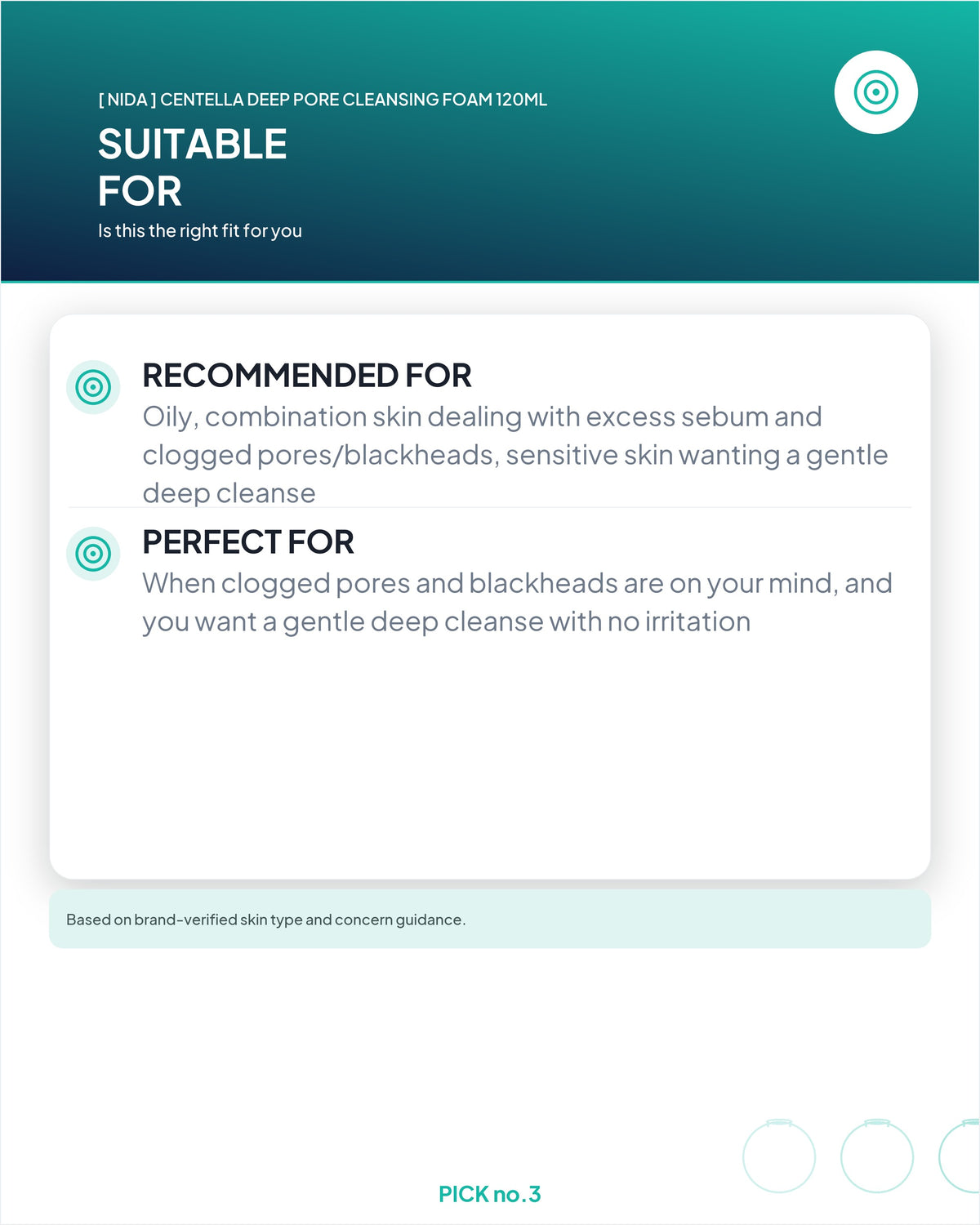 [ NIDA ] CENTELLA DEEP PORE CLEANSING FOAM 120ML

SUITABLE
FOR

Is this the right fit for you

RECOMMENDED FOR

Oily, combination skin dealing with excess sebum and clogged pores/blackheads, sensitive skin wanting a gentle deep cleanse

PERFECT FOR

When clogged pores and blackheads are on your mind, and you want a gentle deep cleanse with no irritation

Based on brand-verified skin type and concern guidance.

PICK no.3